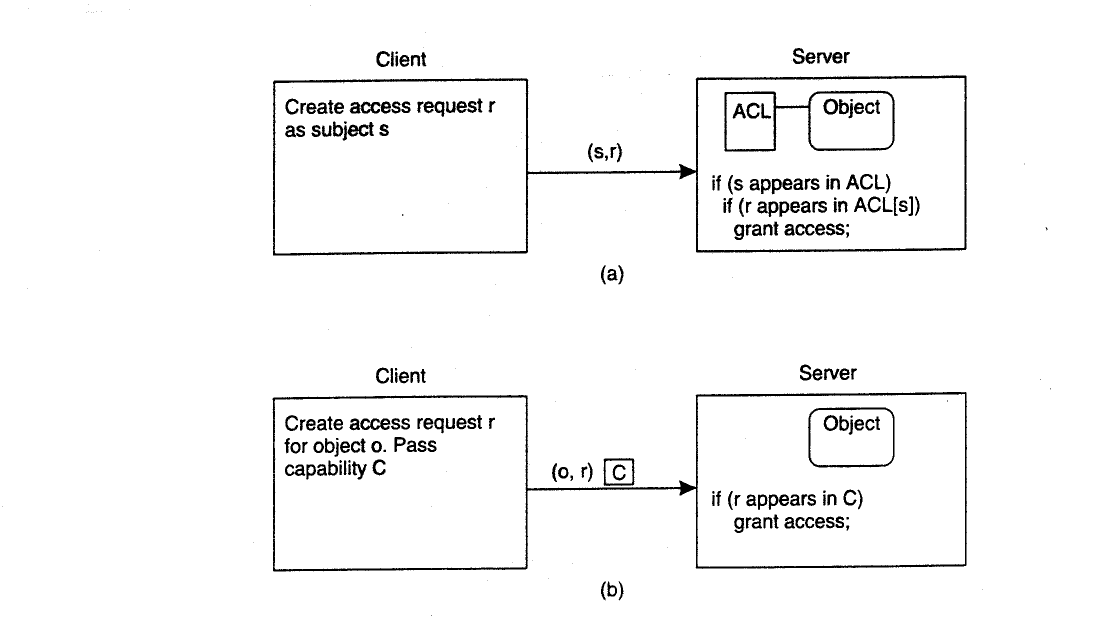 Client

Create access request r as subject s

(s,r)

Server

ACL

Object

if (s appears in ACL)
 if (r appears in ACL[s])
 grant access;

(a)

Client

Create access request r for object o. Pass capability C

(o, r) C

Server

Object

if (r appears in C)
 grant access;

(b)